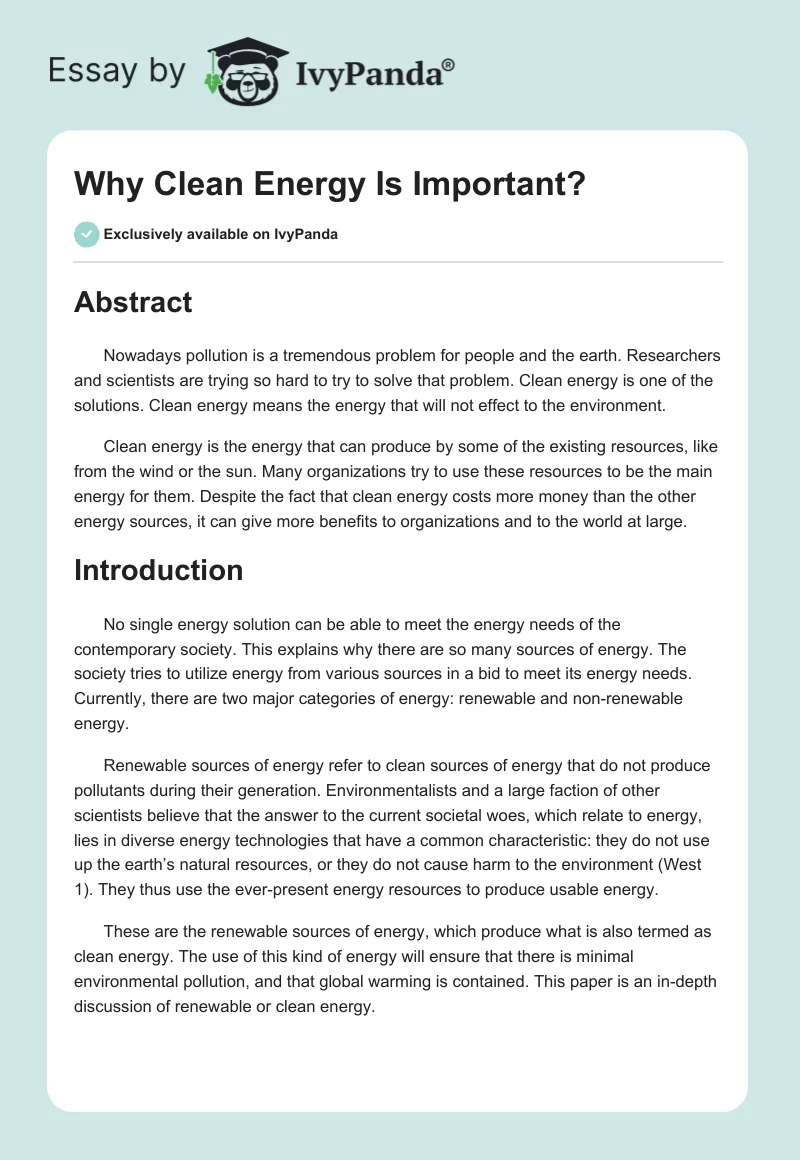 Essay by IvyPanda®

Why Clean Energy Is Important?

Exclusively available on IvyPanda

Abstract

Nowadays pollution is a tremendous problem for people and the earth. Researchers and scientists are trying so hard to try to solve that problem. Clean energy is one of the solutions. Clean energy means the energy that will not effect to the environment.

Clean energy is the energy that can produce by some of the existing resources, like from the wind or the sun. Many organizations try to use these resources to be the main energy for them. Despite the fact that clean energy costs more money than the other energy sources, it can give more benefits to organizations and to the world at large.

Introduction

No single energy solution can be able to meet the energy needs of the contemporary society. This explains why there are so many sources of energy. The society tries to utilize energy from various sources in a bid to meet its energy needs. Currently, there are two major categories of energy: renewable and non-renewable energy.

Renewable sources of energy refer to clean sources of energy that do not produce pollutants during their generation. Environmentalists and a large faction of other scientists believe that the answer to the current societal woes, which relate to energy, lies in diverse energy technologies that have a common characteristic: they do not use up the earth's natural resources, or they do not cause harm to the environment (West 1). They thus use the ever-present energy resources to produce usable energy.

These are the renewable sources of energy, which produce what is also termed as clean energy. The use of this kind of energy will ensure that there is minimal environmental pollution, and that global warming is contained. This paper is an in-depth discussion of renewable or clean energy.